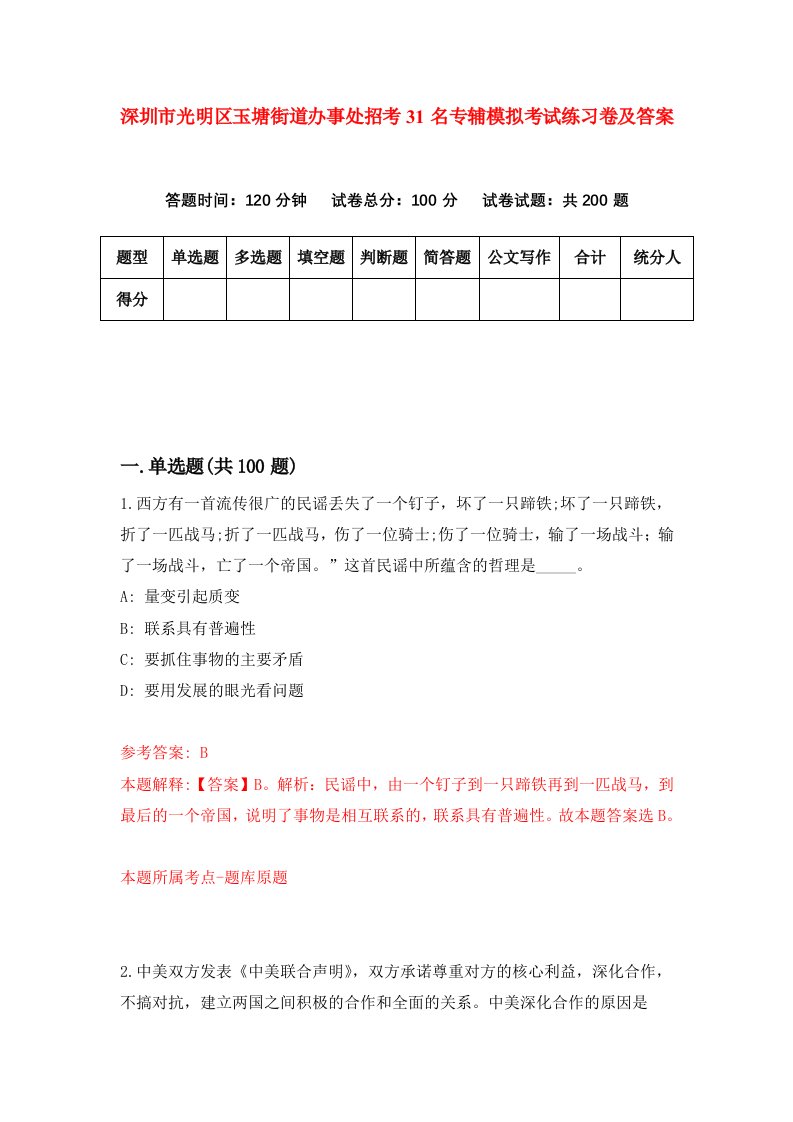 深圳市光明区玉塘街道办事处招考 31 名专辅模拟考试练习卷及答案

答题时间：120 分钟　试卷总分：100 分　试卷试题：共 200 题

| 题型 | 单选题 | 多选题 | 填空题 | 判断题 | 简答题 | 公文写作 | 合计 | 统分人 |
|---|---|---|---|---|---|---|---|---|
| 得分 | | | | | | | | |

一.单选题(共 100 题)

1.西方有一首流传很广的民谣丢失了一个钉子，坏了一只蹄铁;坏了一只蹄铁，折了一匹战马;折了一匹战马，伤了一位骑士;伤了一位骑士，输了一场战斗；输了一场战斗，亡了一个帝国。”这首民谣中所蕴含的哲理是_____。

A: 量变引起质变

B: 联系具有普遍性

C: 要抓住事物的主要矛盾

D: 要用发展的眼光看问题

参考答案: B

本题解释:【答案】B。解析：民谣中，由一个钉子到一只蹄铁再到一匹战马，到最后的一个帝国，说明了事物是相互联系的，联系具有普遍性。故本题答案选 B。

本题所属考点-题库原题

2.中美双方发表《中美联合声明》，双方承诺尊重对方的核心利益，深化合作，不搞对抗，建立两国之间积极的合作和全面的关系。中美深化合作的原因是